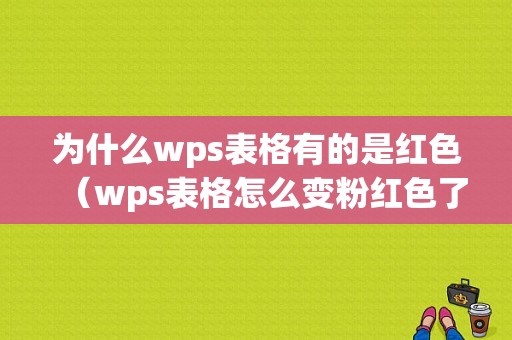 为什么wps表格有的是红色（wps表格怎么变粉红色了